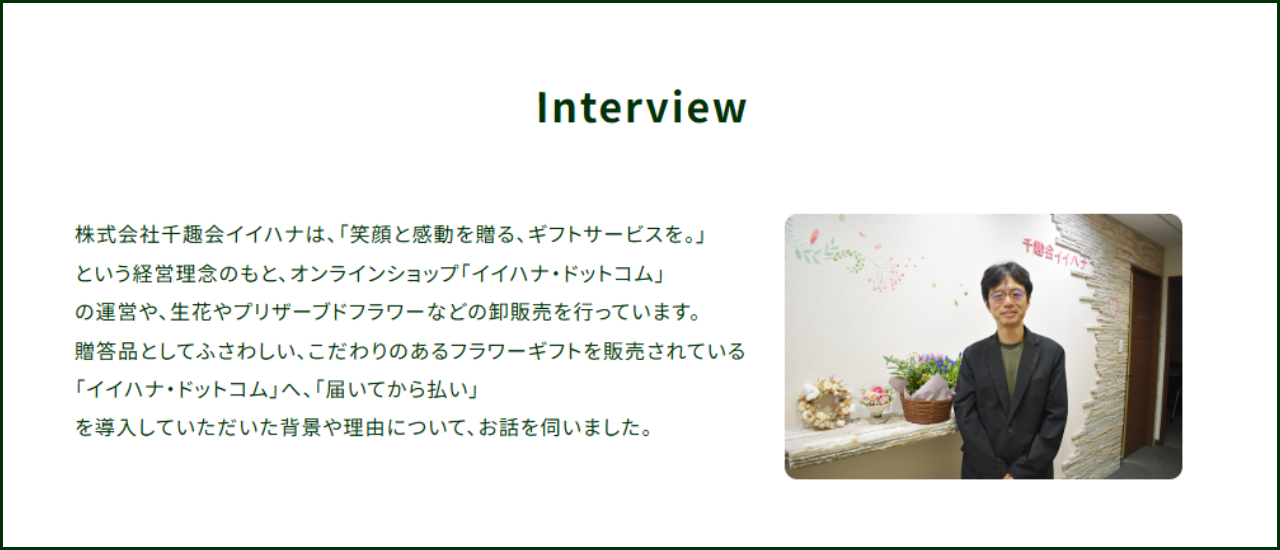 Interview

株式会社千趣会イイハナは、「笑顔と感動を贈る、ギフトサービスを。」という経営理念のもと、オンラインショップ「イイハナ・ドットコム」の運営や、生花やプリザーブドフラワーなどの卸販売を行っています。贈答品としてふさわしい、こだわりのあるフラワーギフトを販売されている「イイハナ・ドットコム」へ、「届いてから払い」を導入していただいた背景や理由について、お話を伺いました。

千趣会イイハナ